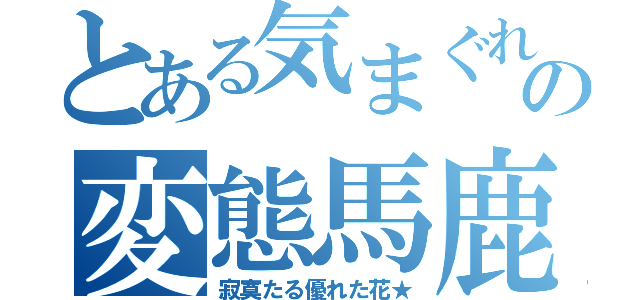 とある気まぐれの
変態馬鹿
寂寞たる優れた花★